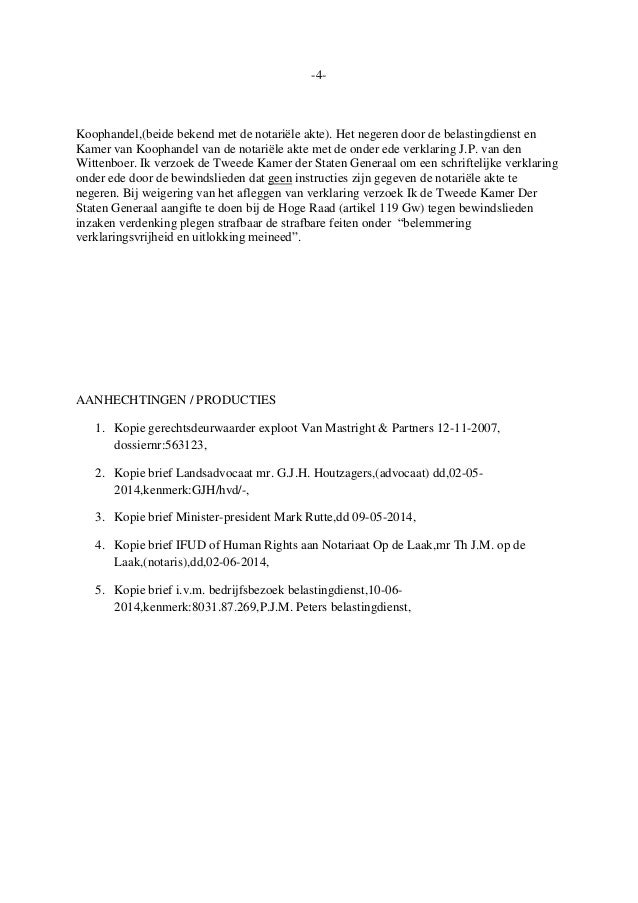 -4-

Koophandel,(beide bekend met de notariële akte). Het negeren door de belastingdienst en Kamer van Koophandel van de notariële akte met de onder ede verklaring J.P. van den Wittenboer. Ik verzoek de Tweede Kamer der Staten Generaal om een schriftelijke verklaring onder ede door de bewindslieden dat geen instructies zijn gegeven de notariële akte te negeren. Bij weigering van het afleggen van verklaring verzoek Ik de Tweede Kamer Der Staten Generaal aangifte te doen bij de Hoge Raad (artikel 119 Gw) tegen bewindslieden inzaken verdenking plegen strafbaar de strafbare feiten onder "belemmering verklaringsvrijheid en uitlokking meineed".

AANHECHTINGEN / PRODUCTIES

1. Kopie gerechtsdeurwaarder exploot Van Mastright & Partners 12-11-2007, dossiernr:563123,

2. Kopie brief Landsadvocaat mr. G.J.H. Houtzagers,(advocaat) dd,02-05-2014,kenmerk:GJH/hvd/-,

3. Kopie brief Minister-president Mark Rutte,dd 09-05-2014,

4. Kopie brief IFUD of Human Rights aan Notariaat Op de Laak,mr Th J.M. op de Laak,(notaris),dd,02-06-2014,

5. Kopie brief i.v.m. bedrijfsbezoek belastingdienst,10-06-2014,kenmerk:8031.87.269,P.J.M. Peters belastingdienst,